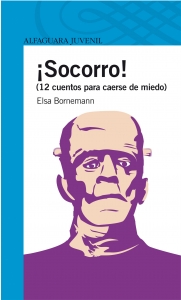 ALFAGUARA JUVENIL

¡Socorro!
(12 cuentos para caerse de miedo)

Elsa Bornemann